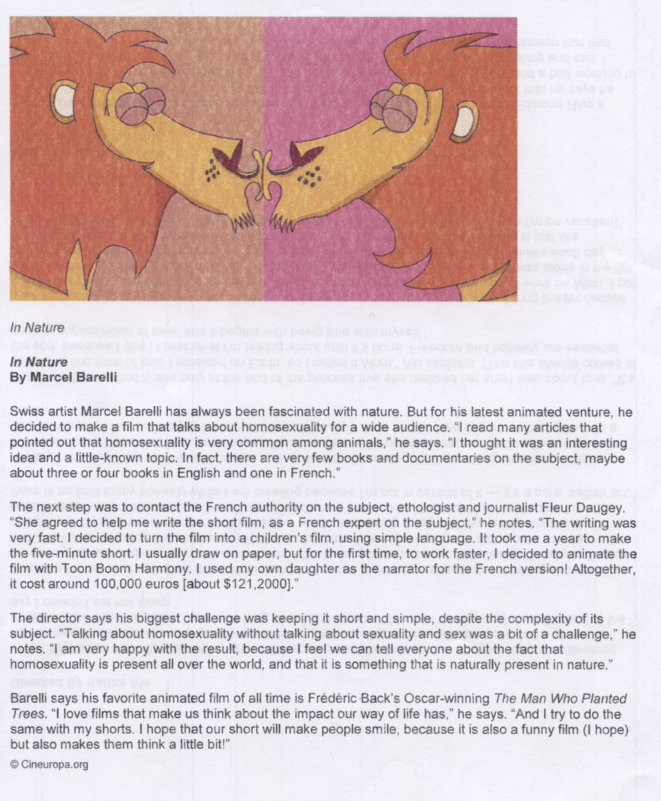 In Nature

In Nature
By Marcel Barelli

Swiss artist Marcel Barelli has always been fascinated with nature. But for his latest animated venture, he decided to make a film that talks about homosexuality for a wide audience. "I read many articles that pointed out that homosexuality is very common among animals," he says. "I thought it was an interesting idea and a little-known topic. In fact, there are very few books and documentaries on the subject, maybe about three or four books in English and one in French."

The next step was to contact the French authority on the subject, ethologist and journalist Fleur Daugey. "She agreed to help me write the short film, as a French expert on the subject," he notes. "The writing was very fast. I decided to turn the film into a children's film, using simple language. It took me a year to make the five-minute short. I usually draw on paper, but for the first time, to work faster, I decided to animate the film with Toon Boom Harmony. I used my own daughter as the narrator for the French version! Altogether, it cost around 100,000 euros [about $121,2000]."

The director says his biggest challenge was keeping it short and simple, despite the complexity of its subject. "Talking about homosexuality without talking about sexuality and sex was a bit of a challenge," he notes. "I am very happy with the result, because I feel we can tell everyone about the fact that homosexuality is present all over the world, and that it is something that is naturally present in nature."

Barelli says his favorite animated film of all time is Frédéric Back's Oscar-winning The Man Who Planted Trees. "I love films that make us think about the impact our way of life has," he says. "And I try to do the same with my shorts. I hope that our short will make people smile, because it is also a funny film (I hope) but also makes them think a little bit!"

© Cineuropa.org